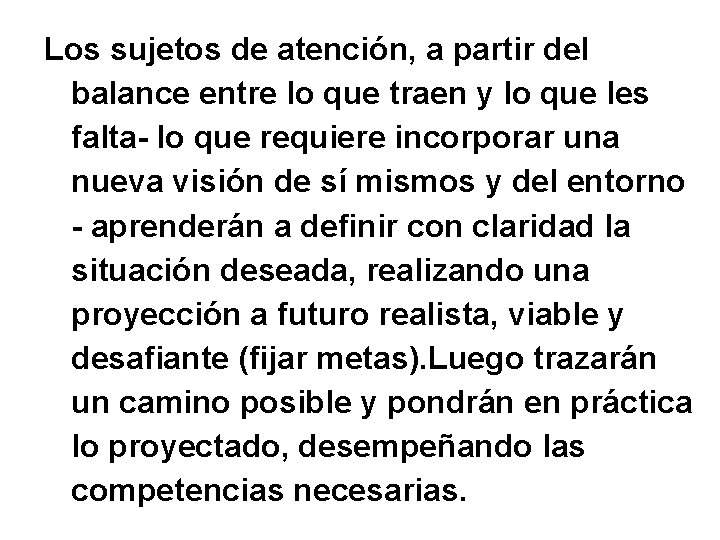 Los sujetos de atención, a partir del balance entre lo que traen y lo que les falta- lo que requiere incorporar una nueva visión de sí mismos y del entorno - aprenderán a definir con claridad la situación deseada, realizando una proyección a futuro realista, viable y desafiante (fijar metas).Luego trazarán un camino posible y pondrán en práctica lo proyectado, desempeñando las competencias necesarias.